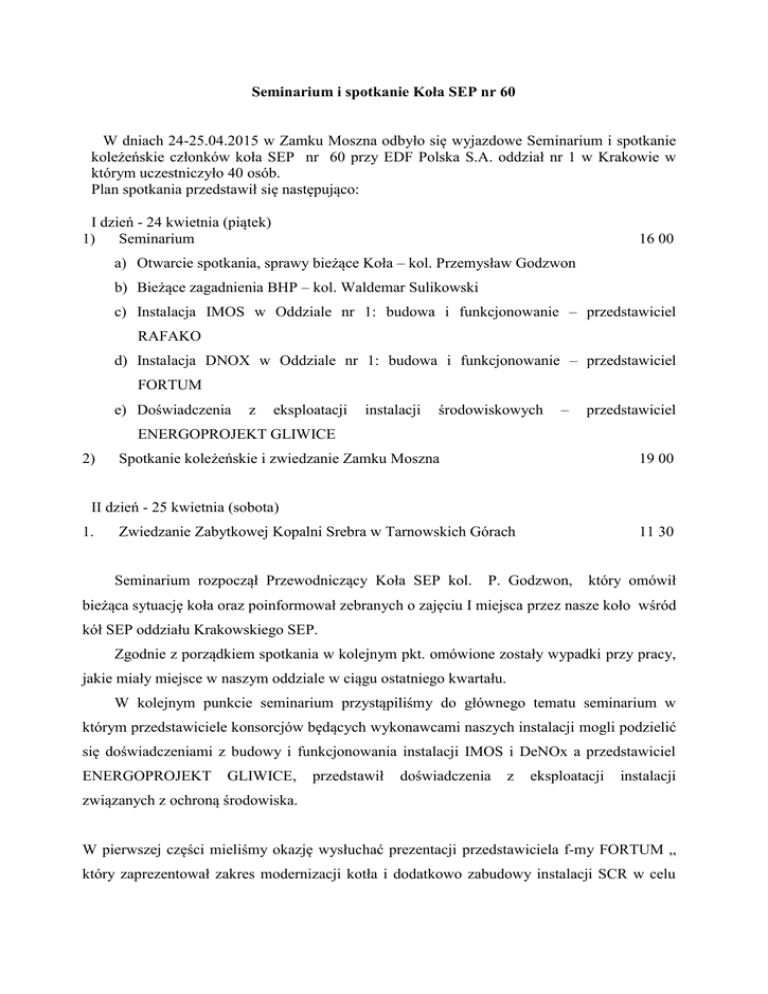 Seminarium i spotkanie Koła SEP nr 60

W dniach 24-25.04.2015 w Zamku Moszna odbyło się wyjazdowe Seminarium i spotkanie koleżeńskie członków koła SEP nr 60 przy EDF Polska S.A. oddział nr 1 w Krakowie w którym uczestniczyło 40 osób.
Plan spotkania przedstawił się następująco:

I dzień - 24 kwietnia (piątek)
1) Seminarium 16 00

a) Otwarcie spotkania, sprawy bieżące Koła – kol. Przemysław Godzwon
b) Bieżące zagadnienia BHP – kol. Waldemar Sulikowski
c) Instalacja IMOS w Oddziale nr 1: budowa i funkcjonowanie – przedstawiciel RAFAKO
d) Instalacja DNOX w Oddziale nr 1: budowa i funkcjonowanie – przedstawiciel FORTUM
e) Doświadczenia z eksploatacji instalacji środowiskowych – przedstawiciel ENERGOPROJEKT GLIWICE

2) Spotkanie koleżeńskie i zwiedzanie Zamku Moszna 19 00

II dzień - 25 kwietnia (sobota)
1. Zwiedzanie Zabytkowej Kopalni Srebra w Tarnowskich Górach 11 30

Seminarium rozpoczął Przewodniczący Koła SEP kol. P. Godzwon, który omówił bieżąca sytuację koła oraz poinformował zebranych o zajęciu I miejsca przez nasze koło wśród kół SEP oddziału Krakowskiego SEP.

Zgodnie z porządkiem spotkania w kolejnym pkt. omówione zostały wypadki przy pracy, jakie miały miejsce w naszym oddziale w ciągu ostatniego kwartału.

W kolejnym punkcie seminarium przystąpiliśmy do głównego tematu seminarium w którym przedstawiciele konsorcjów będących wykonawcami naszych instalacji mogli podzielić się doświadczeniami z budowy i funkcjonowania instalacji IMOS i DeNOx a przedstawiciel ENERGOPROJEKT GLIWICE, przedstawił doświadczenia z eksploatacji instalacji związanych z ochroną środowiska.

W pierwszej części mieliśmy okazję wysłuchać prezentacji przedstawiciela f-my FORTUM „ który zaprezentował zakres modernizacji kotła i dodatkowo zabudowy instalacji SCR w celu